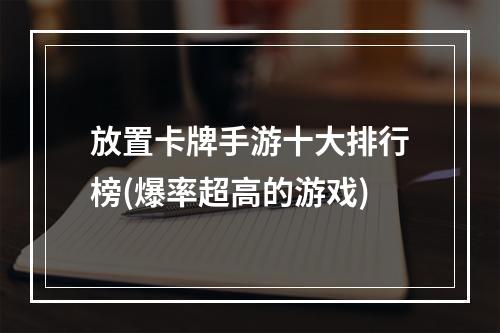 放置卡牌手游十大排行榜(爆率超高的游戏)